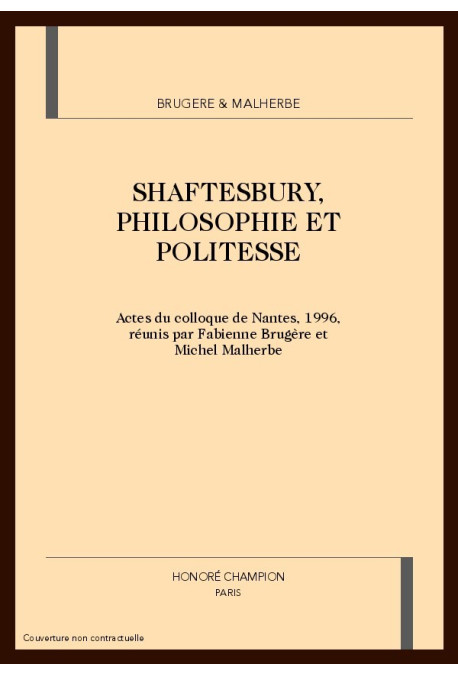 BRUGERE & MALHERBE

SHAFTESBURY, PHILOSOPHIE ET POLITESSE

Actes du colloque de Nantes, 1996, réunis par Fabienne Brugère et Michel Malherbe

HONORÉ CHAMPION
PARIS

Couverture non contractuelle